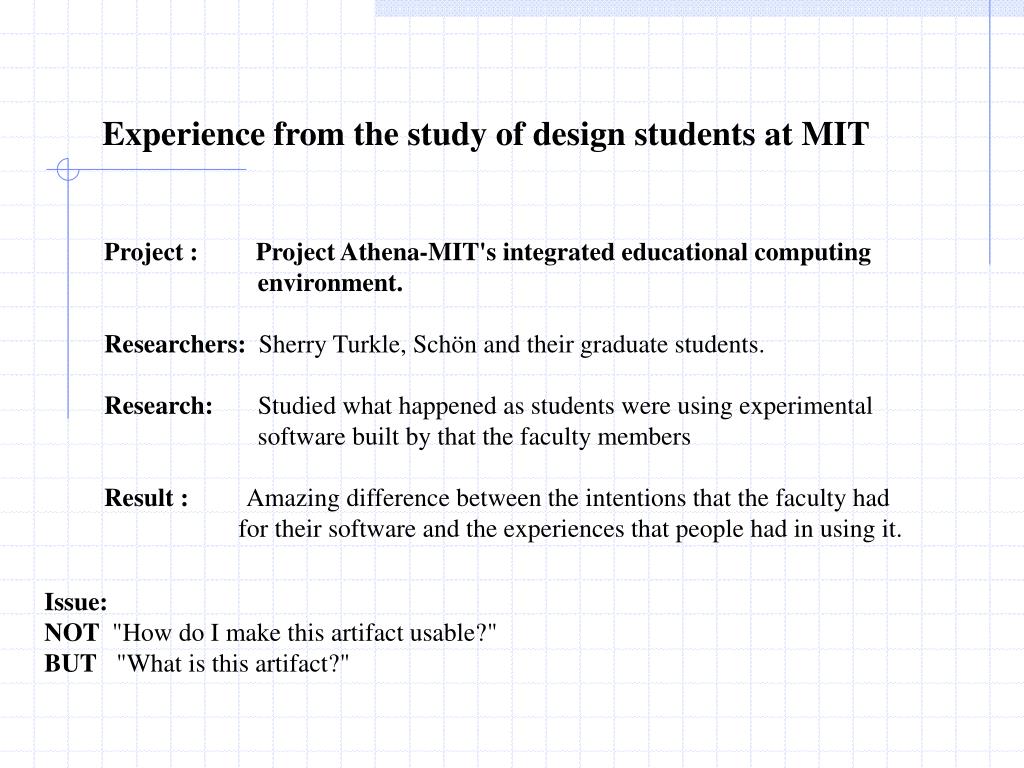 Experience from the study of design students at MIT

Project : Project Athena-MIT's integrated educational computing environment.

Researchers: Sherry Turkle, Schön and their graduate students.

Research: Studied what happened as students were using experimental software built by that the faculty members

Result : Amazing difference between the intentions that the faculty had for their software and the experiences that people had in using it.

Issue:
NOT "How do I make this artifact usable?"
BUT "What is this artifact?"